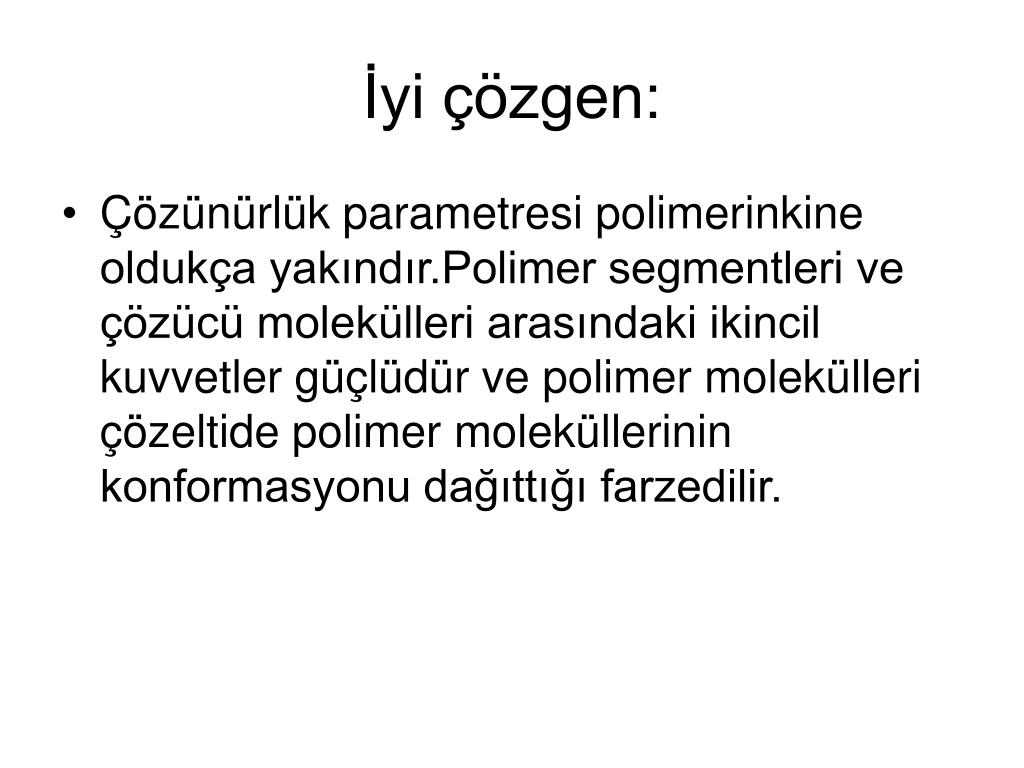 İyi çözgen:

• Çözünürlük parametresi polimerinkine oldukça yakındır.Polimer segmentleri ve çözücü molekülleri arasındaki ikincil kuvvetler güçlüdür ve polimer molekülleri çözeltide polimer moleküllerinin konformasyonu dağıttığı farzedilir.